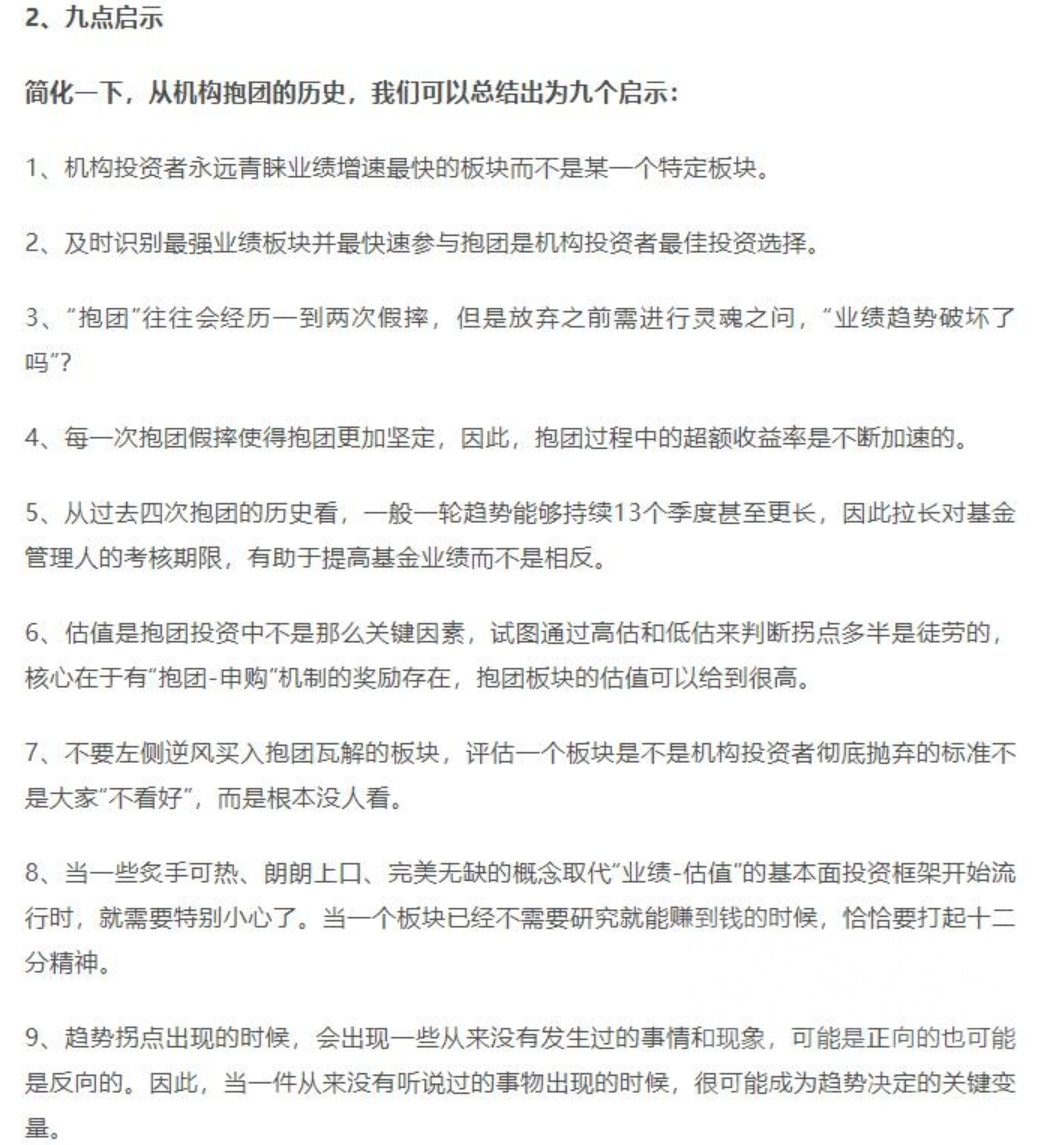 2、九点启示

简化一下，从机构抱团的历史，我们可以总结出为九个启示：

1、机构投资者永远青睐业绩增速最快的板块而不是某一个特定板块。

2、及时识别最强业绩板块并最快速参与抱团是机构投资者最佳投资选择。

3、“抱团”往往会经历一到两次假摔，但是放弃之前需进行灵魂之问，“业绩趋势破坏了吗”？

4、每一次抱团假摔使得抱团更加坚定，因此，抱团过程中的超额收益率是不断加速的。

5、从过去四次抱团的历史看，一般一轮趋势能够持续13个季度甚至更长，因此拉长对基金管理人的考核期限，有助于提高基金业绩而不是相反。

6、估值是抱团投资中不是那么关键因素，试图通过高估和低估来判断拐点多半是徒劳的，核心在于有“抱团-申购”机制的奖励存在，抱团板块的估值可以给到很高。

7、不要左侧逆风买入抱团瓦解的板块，评估一个板块是不是机构投资者彻底抛弃的标准不是大家“不看好”，而是根本没人看。

8、当一些炙手可热、朗朗上口、完美无缺的概念取代“业绩-估值”的基本面投资框架开始流行时，就需要特别小心了。当一个板块已经不需要研究就能赚到钱的时候，恰恰要打起十二分精神。

9、趋势拐点出现的时候，会出现一些从来没有发生过的事情和现象，可能是正向的也可能是反向的。因此，当一件从来没有听说过的事物出现的时候，很可能成为趋势决定的关键变量。